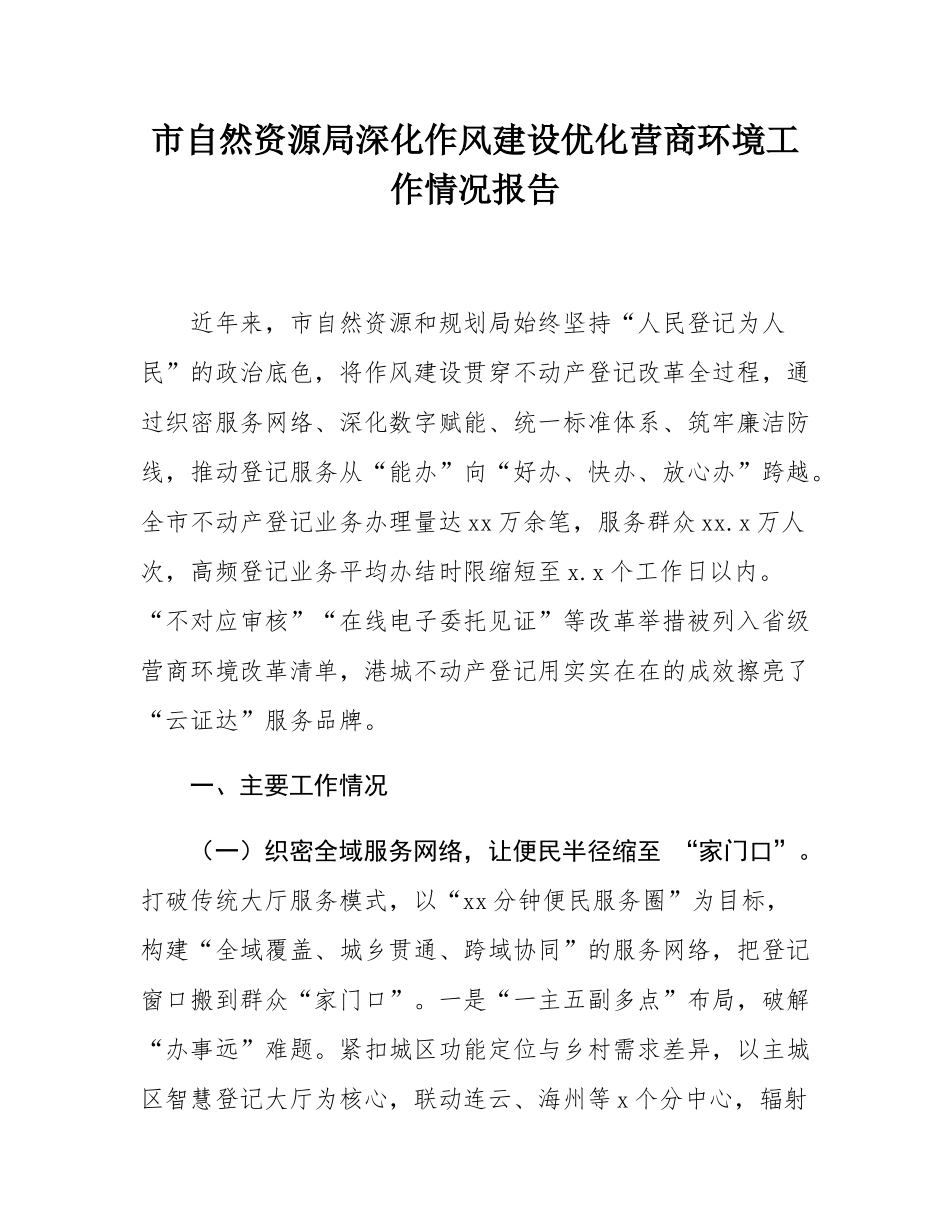 市自然资源局深化作风建设优化营商环境工作情况报告

近年来，市自然资源和规划局始终坚持“人民登记为人民”的政治底色，将作风建设贯穿不动产登记改革全过程，通过织密服务网络、深化数字赋能、统一标准体系、筑牢廉洁防线，推动登记服务从“能办”向“好办、快办、放心办”跨越。全市不动产登记业务办理量达xx万余笔，服务群众xx.x万人次，高频登记业务平均办结时限缩短至x.x个工作日以内。“不对应审核”“在线电子委托见证”等改革举措被列入省级营商环境改革清单，港城不动产登记用实实在在的成效擦亮了“云证达”服务品牌。

一、主要工作情况

（一）织密全域服务网络，让便民半径缩至 “家门口”。打破传统大厅服务模式，以“xx分钟便民服务圈”为目标，构建“全域覆盖、城乡贯通、跨域协同”的服务网络，把登记窗口搬到群众“家门口”。一是“一主五副多点”布局，破解“办事远”难题。紧扣城区功能定位与乡村需求差异，以主城区智慧登记大厅为核心，联动连云、海州等x个分中心，辐射